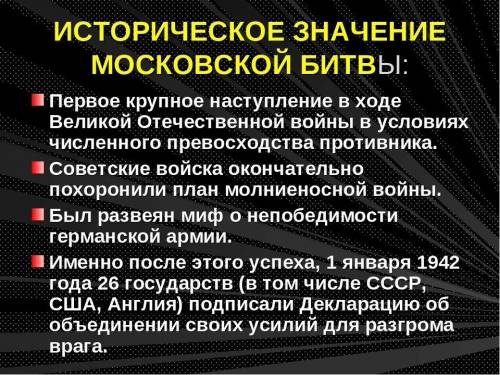 ИСТОРИЧЕСКОЕ ЗНАЧЕНИЕ МОСКОВСКОЙ БИТВЫ:

Первое крупное наступление в ходе Великой Отечественной войны в условиях численного превосходства противника.

Советские войска окончательно похоронили план молниеносной войны.

Был развеян миф о непобедимости германской армии.

Именно после этого успеха, 1 января 1942 года 26 государств (в том числе СССР, США, Англия) подписали Декларацию об объединении своих усилий для разгрома врага.